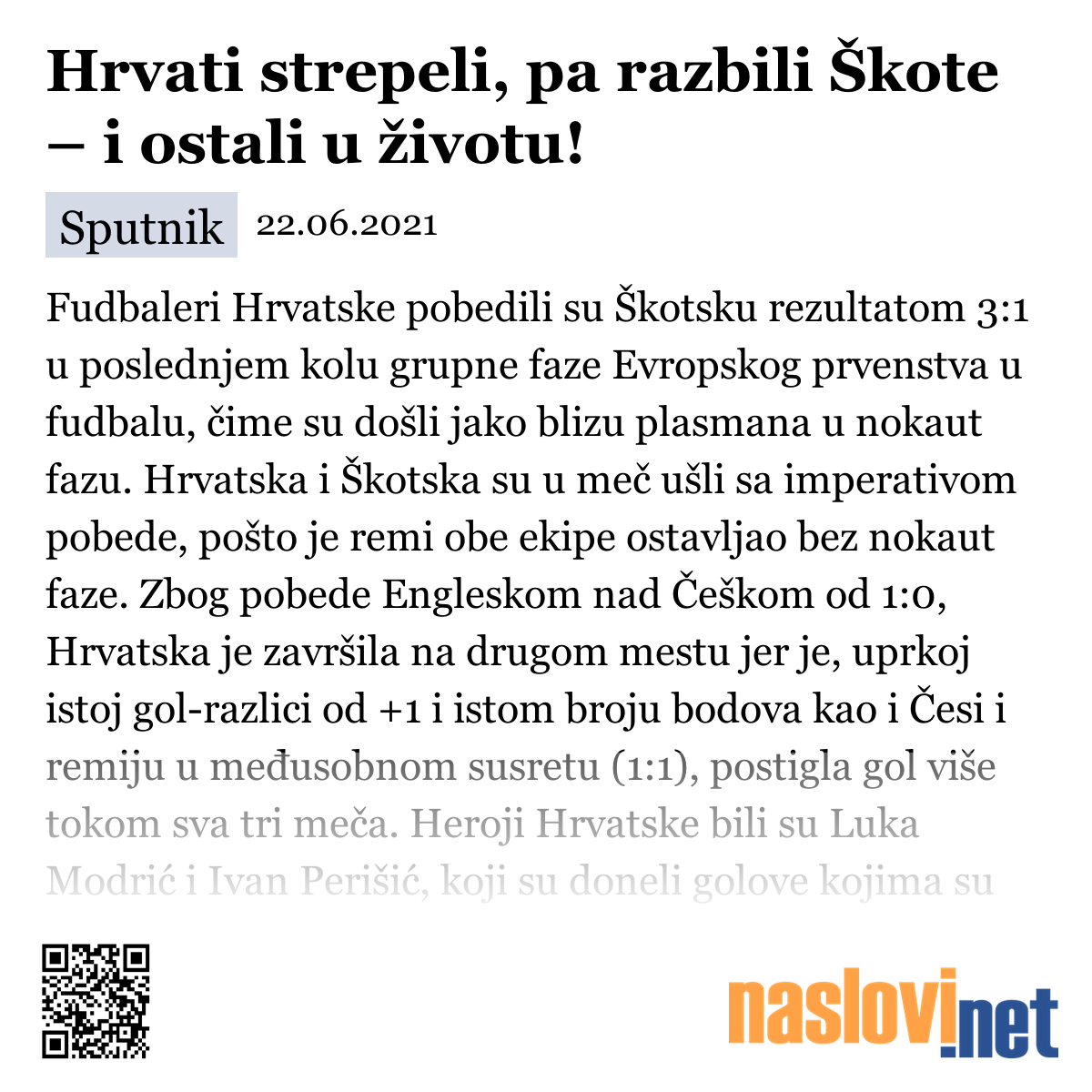 Hrvati strepeli, pa razbili Škote – i ostali u životu!

Sputnik 22.06.2021

Fudbaleri Hrvatske pobedili su Škotsku rezultatom 3:1 u poslednjem kolu grupne faze Evropskog prvenstva u fudbalu, čime su došli jako blizu plasmana u nokaut fazu. Hrvatska i Škotska su u meč ušli sa imperativom pobede, pošto je remi obe ekipe ostavljao bez nokaut faze. Zbog pobede Engleskom nad Češkom od 1:0, Hrvatska je završila na drugom mestu jer je, uprkoj istoj gol-razlici od +1 i istom broju bodova kao i Česi i remiju u međusobnom susretu (1:1), postigla gol više tokom sva tri meča. Heroji Hrvatske bili su Luka Modrić i Ivan Perišić, koji su doneli golove kojima su

naslovi.net